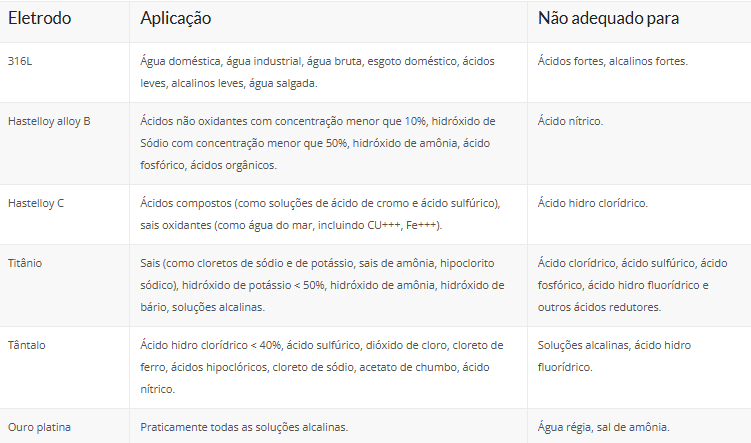 | Eletrodo | Aplicação | Não adequado para |
|---|---|---|
| 316L | Água doméstica, água industrial, água bruta, esgoto doméstico, ácidos leves, alcalinos leves, água salgada. | Ácidos fortes, alcalinos fortes. |
| Hastelloy alloy B | Ácidos não oxidantes com concentração menor que 10%, hidróxido de Sódio com concentração menor que 50%, hidróxido de amônia, ácido fosfórico, ácidos orgânicos. | Ácido nítrico. |
| Hastelloy C | Ácidos compostos (como soluções de ácido de cromo e ácido sulfúrico), sais oxidantes (como água do mar, incluindo CU+++, Fe+++). | Ácido hidro clorídrico. |
| Titânio | Sais (como cloretos de sódio e de potássio, sais de amônia, hipoclorito sódico), hidróxido de potássio < 50%, hidróxido de amônia, hidróxido de bário, soluções alcalinas. | Ácido clorídrico, ácido sulfúrico, ácido fosfórico, ácido hidro fluorídrico e outros ácidos redutores. |
| Tântalo | Ácido hidro clorídrico < 40%, ácido sulfúrico, dióxido de cloro, cloreto de ferro, ácidos hipoclóricos, cloreto de sódio, acetato de chumbo, ácido nítrico. | Soluções alcalinas, ácido hidro fluorídrico. |
| Ouro platina | Praticamente todas as soluções alcalinas. | Água régia, sal de amônia. |